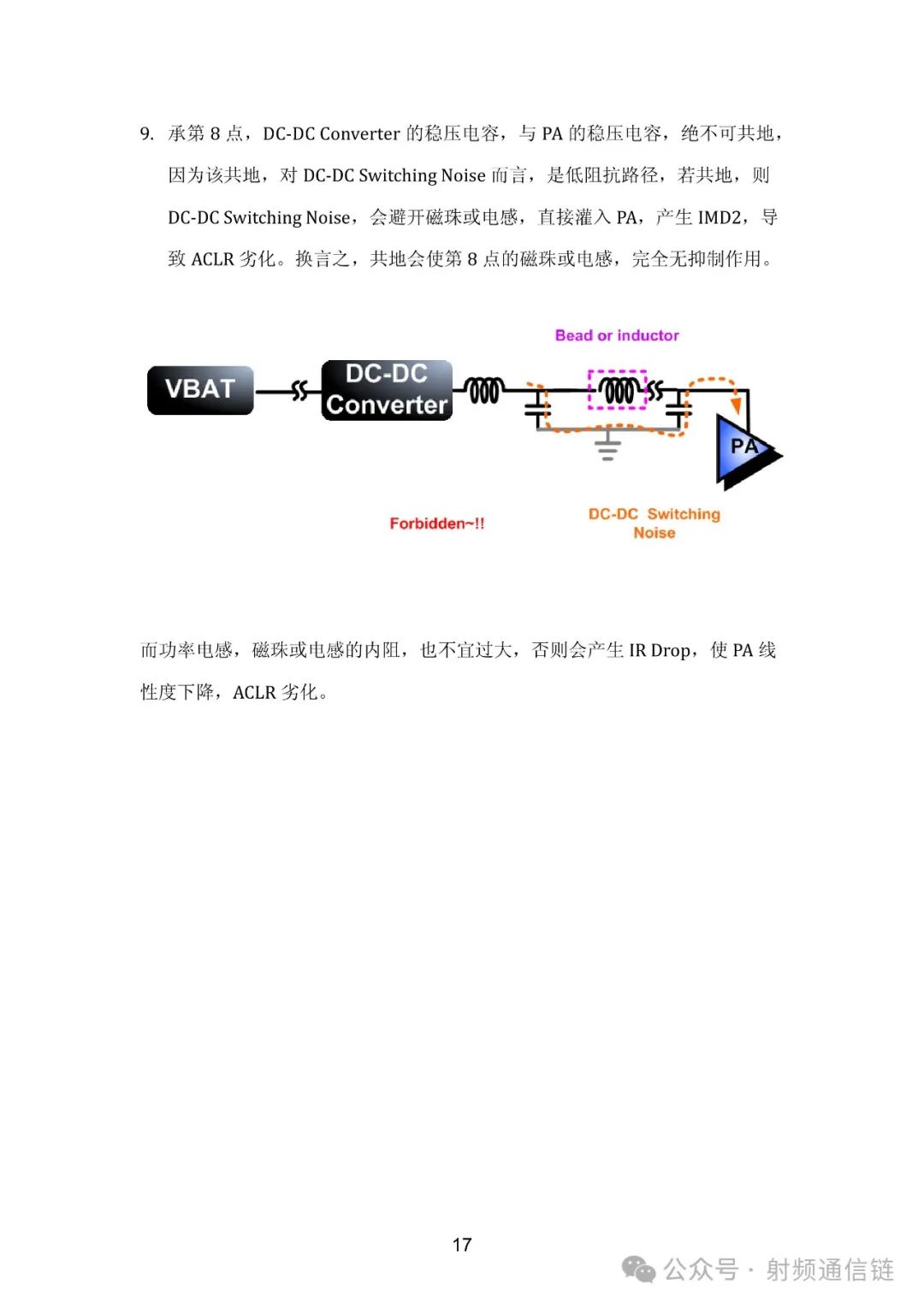 9. 承第 8 点，DC-DC Converter 的稳压电容，与 PA 的稳压电容，绝不可共地，因为该共地，对 DC-DC Switching Noise 而言，是低阻抗路径，若共地，则 DC-DC Switching Noise，会避开磁珠或电感，直接灌入 PA，产生 IMD2，导致 ACLR 劣化。换言之，共地会使第 8 点的磁珠或电感，完全无抑制作用。

Bead or inductor

VBAT

DC-DC Converter

PA

Forbidden~!!

DC-DC Switching Noise

而功率电感，磁珠或电感的内阻，也不宜过大，否则会产生 IR Drop，使 PA 线性度下降，ACLR 劣化。

17

公众号 · 射频通信链